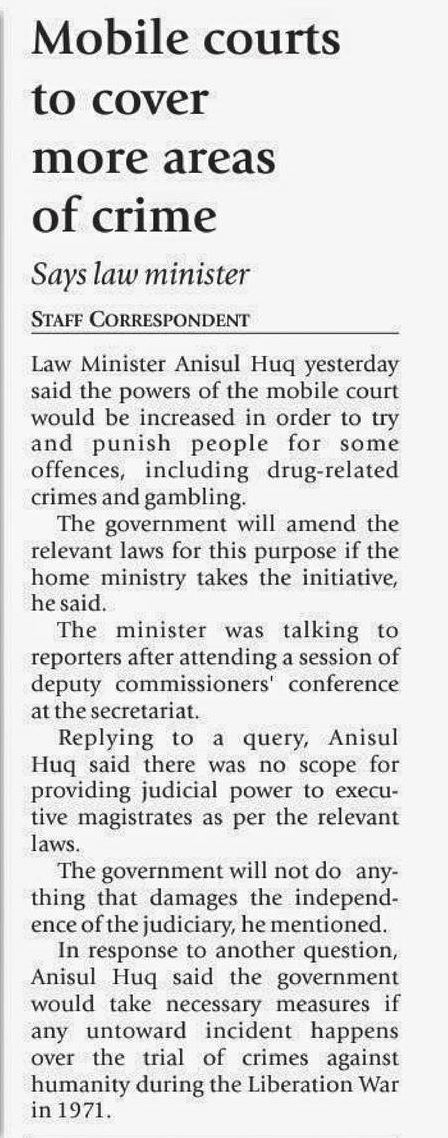 Mobile courts to cover more areas of crime

Says law minister

STAFF CORRESPONDENT

Law Minister Anisul Huq yesterday said the powers of the mobile court would be increased in order to try and punish people for some offences, including drug-related crimes and gambling.

The government will amend the relevant laws for this purpose if the home ministry takes the initiative, he said.

The minister was talking to reporters after attending a session of deputy commissioners' conference at the secretariat.

Replying to a query, Anisul Huq said there was no scope for providing judicial power to executive magistrates as per the relevant laws.

The government will not do anything that damages the independence of the judiciary, he mentioned.

In response to another question, Anisul Huq said the government would take necessary measures if any untoward incident happens over the trial of crimes against humanity during the Liberation War in 1971.